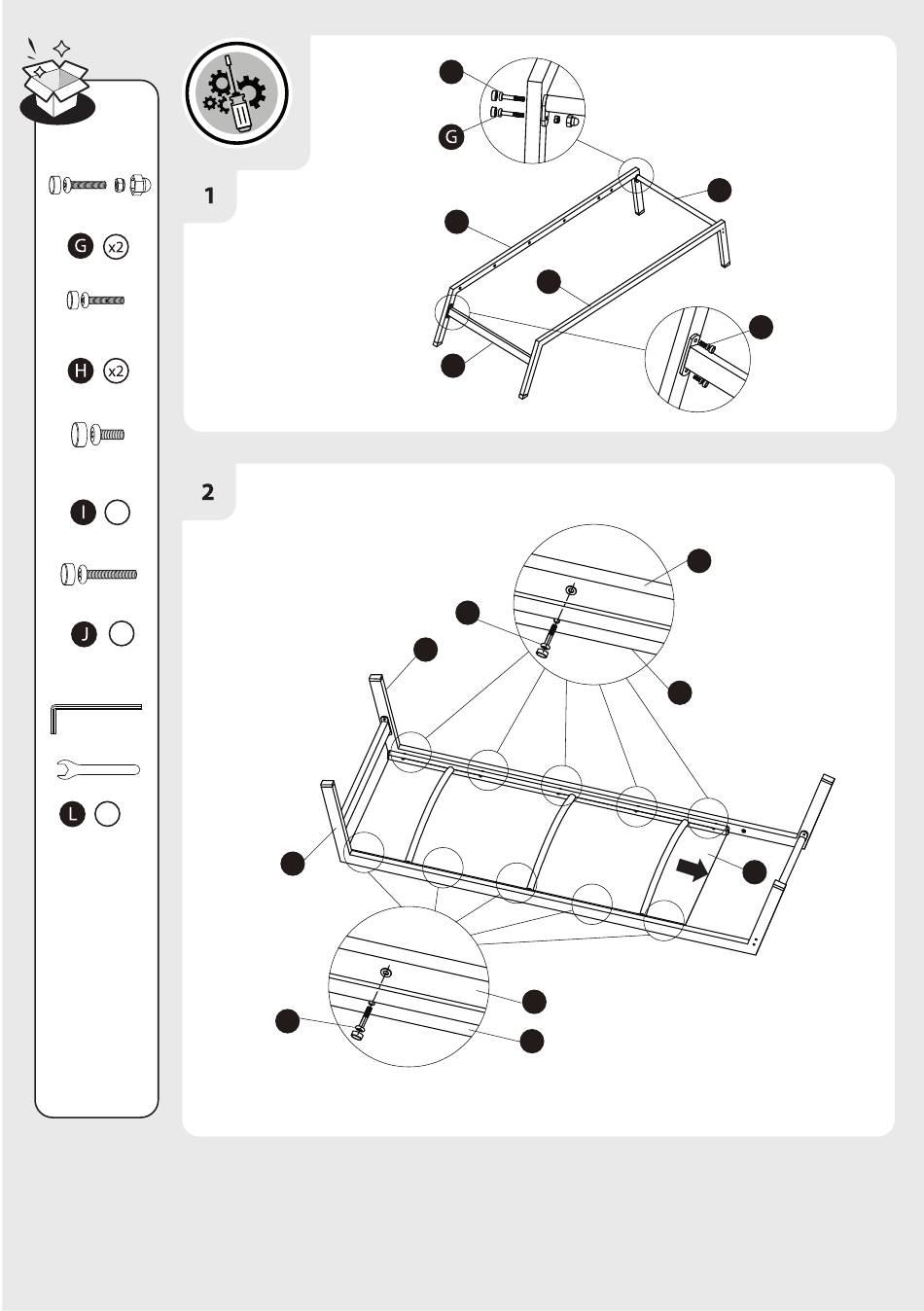 G x2

H x2

I

J

L

1

G

2